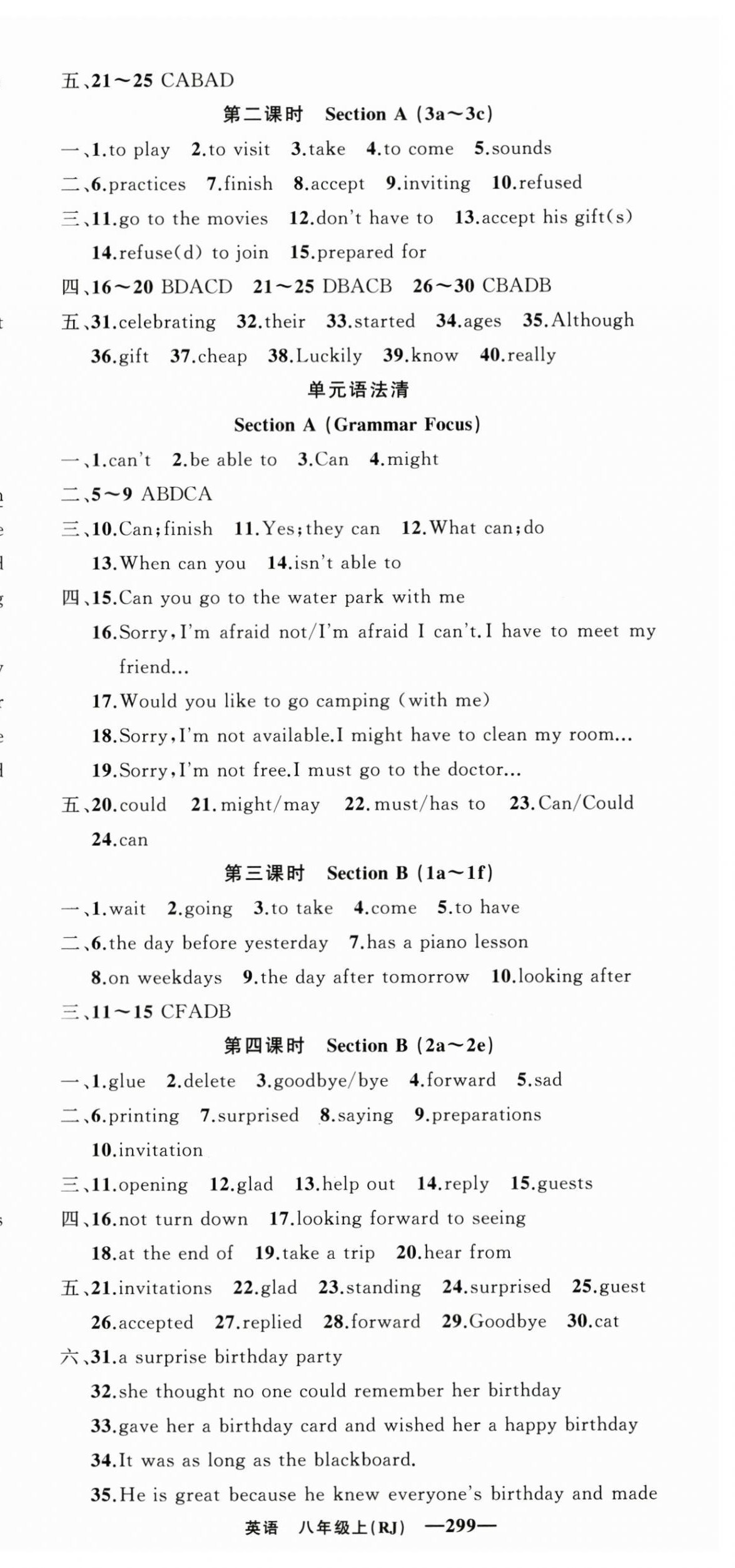 五、21～25 CABAD

第二课时 Section A (3a～3c)

一、1.to play 2.to visit 3.take 4.to come 5.sounds

二、6.practices 7.finish 8.accept 9.inviting 10.refused

三、11.go to the movies 12.don't have to 13.accept his gift(s) 14.refuse(d) to join 15.prepared for

四、16～20 BDACD 21～25 DBACB 26～30 CBADB

五、31.celebrating 32.their 33.started 34.ages 35.Although 36.gift 37.cheap 38.Luckily 39.know 40.really

单元语法清

Section A (Grammar Focus)

一、1.can't 2.be able to 3.Can 4.might

二、5～9 ABDCA

三、10.Can;finish 11.Yes;they can 12.What can;do 13.When can you 14.isn't able to

四、15.Can you go to the water park with me

16.Sorry,I'm afraid not/I'm afraid I can't.I have to meet my friend...

17.Would you like to go camping (with me)

18.Sorry,I'm not available.I might have to clean my room...

19.Sorry,I'm not free.I must go to the doctor...

五、20.could 21.might/may 22.must/has to 23.Can/Could 24.can

第三课时 Section B (1a～1f)

一、1.wait 2.going 3.to take 4.come 5.to have

二、6.the day before yesterday 7.has a piano lesson 8.on weekdays 9.the day after tomorrow 10.looking after

三、11～15 CFADB

第四课时 Section B (2a～2e)

一、1.glue 2.delete 3.goodbye/bye 4.forward 5.sad

二、6.printing 7.surprised 8.saying 9.preparations 10.invitation

三、11.opening 12.glad 13.help out 14.reply 15.guests

四、16.not turn down 17.looking forward to seeing 18.at the end of 19.take a trip 20.hear from

五、21.invitations 22.glad 23.standing 24.surprised 25.guest 26.accepted 27.replied 28.forward 29.Goodbye 30.cat

六、31.a surprise birthday party

32.she thought no one could remember her birthday

33.gave her a birthday card and wished her a happy birthday

34.It was as long as the blackboard.

35.He is great because he knew everyone's birthday and made

英语 八年级上(RJ) —299—